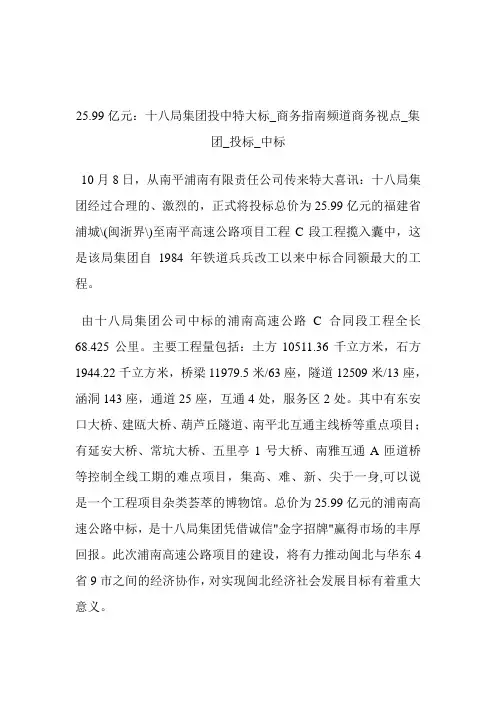 25.99 亿元：十八局集团投中特大标_商务指南频道商务视点_集团_投标_中标

10 月 8 日，从南平浦南有限责任公司传来特大喜讯：十八局集团经过合理的、激烈的，正式将投标总价为 25.99 亿元的福建省浦城\(闽浙界\)至南平高速公路项目工程 C 段工程揽入囊中，这是该局集团自 1984 年铁道兵兵改工以来中标合同额最大的工程。

由十八局集团公司中标的浦南高速公路 C 合同段工程全长 68.425 公里。主要工程量包括：土方 10511.36 千立方米，石方 1944.22 千立方米，桥梁 11979.5 米/63 座，隧道 12509 米/13 座，涵洞 143 座，通道 25 座，互通 4 处，服务区 2 处。其中有东安口大桥、建瓯大桥、葫芦丘隧道、南平北互通主线桥等重点项目；有延安大桥、常坑大桥、五里亭 1 号大桥、南雅互通 A 匝道桥等控制全线工期的难点项目，集高、难、新、尖于一身,可以说是一个工程项目杂类荟萃的博物馆。总价为 25.99 亿元的浦南高速公路中标，是十八局集团凭借诚信"金字招牌"赢得市场的丰厚回报。此次浦南高速公路项目的建设，将有力推动闽北与华东 4 省 9 市之间的经济协作，对实现闽北经济社会发展目标有着重大意义。